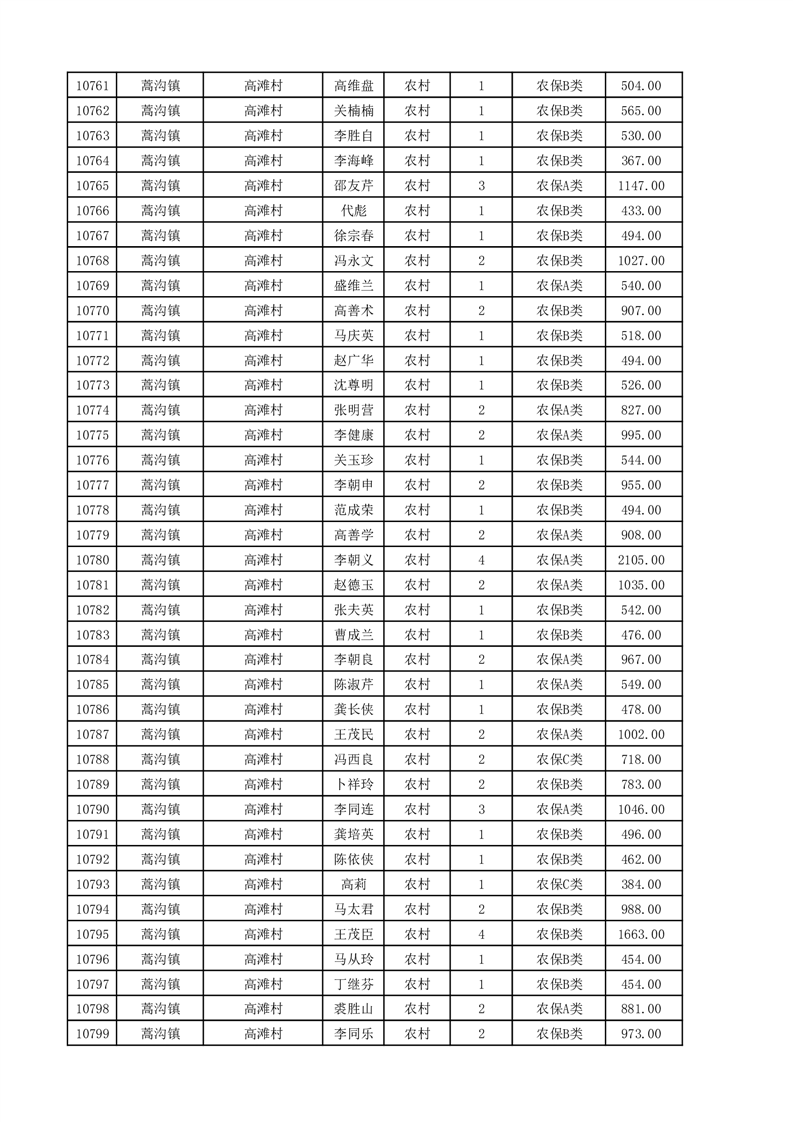 | 10761 | 蒿沟镇 | 高滩村 | 高维盘 | 农村 | 1 | 农保B类 | 504.00 |
|---|---|---|---|---|---|---|---|
| 10762 | 蒿沟镇 | 高滩村 | 关楠楠 | 农村 | 1 | 农保B类 | 565.00 |
| 10763 | 蒿沟镇 | 高滩村 | 李胜自 | 农村 | 1 | 农保B类 | 530.00 |
| 10764 | 蒿沟镇 | 高滩村 | 李海峰 | 农村 | 1 | 农保B类 | 367.00 |
| 10765 | 蒿沟镇 | 高滩村 | 邵友芹 | 农村 | 3 | 农保A类 | 1147.00 |
| 10766 | 蒿沟镇 | 高滩村 | 代彪 | 农村 | 1 | 农保B类 | 433.00 |
| 10767 | 蒿沟镇 | 高滩村 | 徐宗春 | 农村 | 1 | 农保B类 | 494.00 |
| 10768 | 蒿沟镇 | 高滩村 | 冯永文 | 农村 | 2 | 农保B类 | 1027.00 |
| 10769 | 蒿沟镇 | 高滩村 | 盛维兰 | 农村 | 1 | 农保A类 | 540.00 |
| 10770 | 蒿沟镇 | 高滩村 | 高善术 | 农村 | 2 | 农保B类 | 907.00 |
| 10771 | 蒿沟镇 | 高滩村 | 马庆英 | 农村 | 1 | 农保B类 | 518.00 |
| 10772 | 蒿沟镇 | 高滩村 | 赵广华 | 农村 | 1 | 农保B类 | 494.00 |
| 10773 | 蒿沟镇 | 高滩村 | 沈尊明 | 农村 | 1 | 农保B类 | 526.00 |
| 10774 | 蒿沟镇 | 高滩村 | 张明营 | 农村 | 2 | 农保A类 | 827.00 |
| 10775 | 蒿沟镇 | 高滩村 | 李健康 | 农村 | 2 | 农保A类 | 995.00 |
| 10776 | 蒿沟镇 | 高滩村 | 关玉珍 | 农村 | 1 | 农保B类 | 544.00 |
| 10777 | 蒿沟镇 | 高滩村 | 李朝申 | 农村 | 2 | 农保B类 | 955.00 |
| 10778 | 蒿沟镇 | 高滩村 | 范成荣 | 农村 | 1 | 农保B类 | 494.00 |
| 10779 | 蒿沟镇 | 高滩村 | 高善学 | 农村 | 2 | 农保A类 | 908.00 |
| 10780 | 蒿沟镇 | 高滩村 | 李朝义 | 农村 | 4 | 农保A类 | 2105.00 |
| 10781 | 蒿沟镇 | 高滩村 | 赵德玉 | 农村 | 2 | 农保A类 | 1035.00 |
| 10782 | 蒿沟镇 | 高滩村 | 张夫英 | 农村 | 1 | 农保B类 | 542.00 |
| 10783 | 蒿沟镇 | 高滩村 | 曹成兰 | 农村 | 1 | 农保B类 | 476.00 |
| 10784 | 蒿沟镇 | 高滩村 | 李朝良 | 农村 | 2 | 农保A类 | 967.00 |
| 10785 | 蒿沟镇 | 高滩村 | 陈淑芹 | 农村 | 1 | 农保A类 | 549.00 |
| 10786 | 蒿沟镇 | 高滩村 | 龚长侠 | 农村 | 1 | 农保B类 | 478.00 |
| 10787 | 蒿沟镇 | 高滩村 | 王茂民 | 农村 | 2 | 农保A类 | 1002.00 |
| 10788 | 蒿沟镇 | 高滩村 | 冯西良 | 农村 | 2 | 农保C类 | 718.00 |
| 10789 | 蒿沟镇 | 高滩村 | 卜祥玲 | 农村 | 2 | 农保B类 | 783.00 |
| 10790 | 蒿沟镇 | 高滩村 | 李同连 | 农村 | 3 | 农保A类 | 1046.00 |
| 10791 | 蒿沟镇 | 高滩村 | 龚培英 | 农村 | 1 | 农保B类 | 496.00 |
| 10792 | 蒿沟镇 | 高滩村 | 陈依侠 | 农村 | 1 | 农保B类 | 462.00 |
| 10793 | 蒿沟镇 | 高滩村 | 高莉 | 农村 | 1 | 农保C类 | 384.00 |
| 10794 | 蒿沟镇 | 高滩村 | 马太君 | 农村 | 2 | 农保B类 | 988.00 |
| 10795 | 蒿沟镇 | 高滩村 | 王茂臣 | 农村 | 4 | 农保B类 | 1663.00 |
| 10796 | 蒿沟镇 | 高滩村 | 马从玲 | 农村 | 1 | 农保B类 | 454.00 |
| 10797 | 蒿沟镇 | 高滩村 | 丁继芬 | 农村 | 1 | 农保B类 | 454.00 |
| 10798 | 蒿沟镇 | 高滩村 | 裘胜山 | 农村 | 2 | 农保A类 | 881.00 |
| 10799 | 蒿沟镇 | 高滩村 | 李同乐 | 农村 | 2 | 农保B类 | 973.00 |